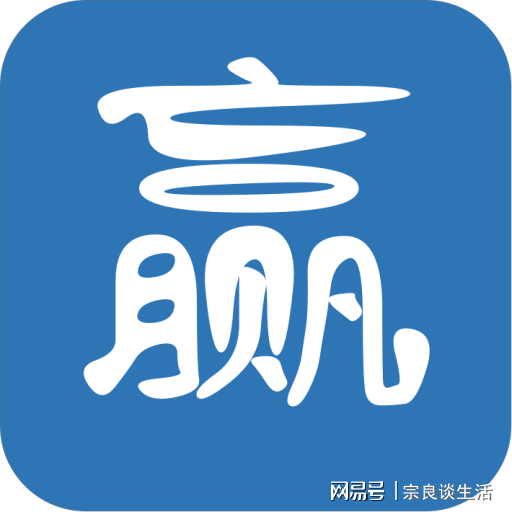 赢

网易号 | 宗良谈生活